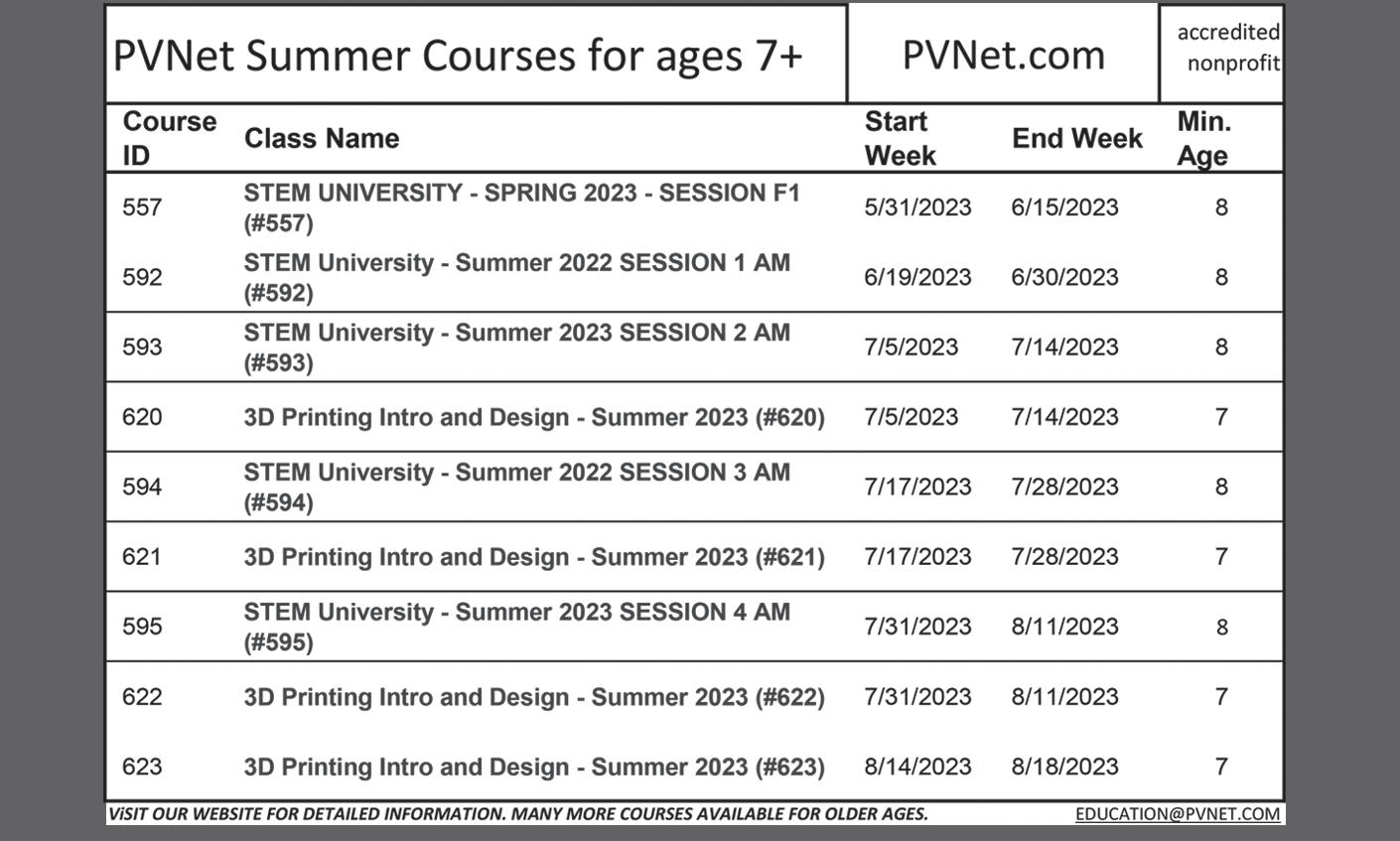 PVNet Summer Courses for ages 7+

PVNet.com

accredited nonprofit

| Course ID | Class Name | Start Week | End Week | Min. Age |
|---|---|---|---|---|
| 557 | STEM UNIVERSITY - SPRING 2023 - SESSION F1 (#557) | 5/31/2023 | 6/15/2023 | 8 |
| 592 | STEM University - Summer 2022 SESSION 1 AM (#592) | 6/19/2023 | 6/30/2023 | 8 |
| 593 | STEM University - Summer 2023 SESSION 2 AM (#593) | 7/5/2023 | 7/14/2023 | 8 |
| 620 | 3D Printing Intro and Design - Summer 2023 (#620) | 7/5/2023 | 7/14/2023 | 7 |
| 594 | STEM University - Summer 2022 SESSION 3 AM (#594) | 7/17/2023 | 7/28/2023 | 8 |
| 621 | 3D Printing Intro and Design - Summer 2023 (#621) | 7/17/2023 | 7/28/2023 | 7 |
| 595 | STEM University - Summer 2023 SESSION 4 AM (#595) | 7/31/2023 | 8/11/2023 | 8 |
| 622 | 3D Printing Intro and Design - Summer 2023 (#622) | 7/31/2023 | 8/11/2023 | 7 |
| 623 | 3D Printing Intro and Design - Summer 2023 (#623) | 8/14/2023 | 8/18/2023 | 7 |

ViSIT OUR WEBSITE FOR DETAILED INFORMATION. MANY MORE COURSES AVAILABLE FOR OLDER AGES.

EDUCATION@PVNET.COM